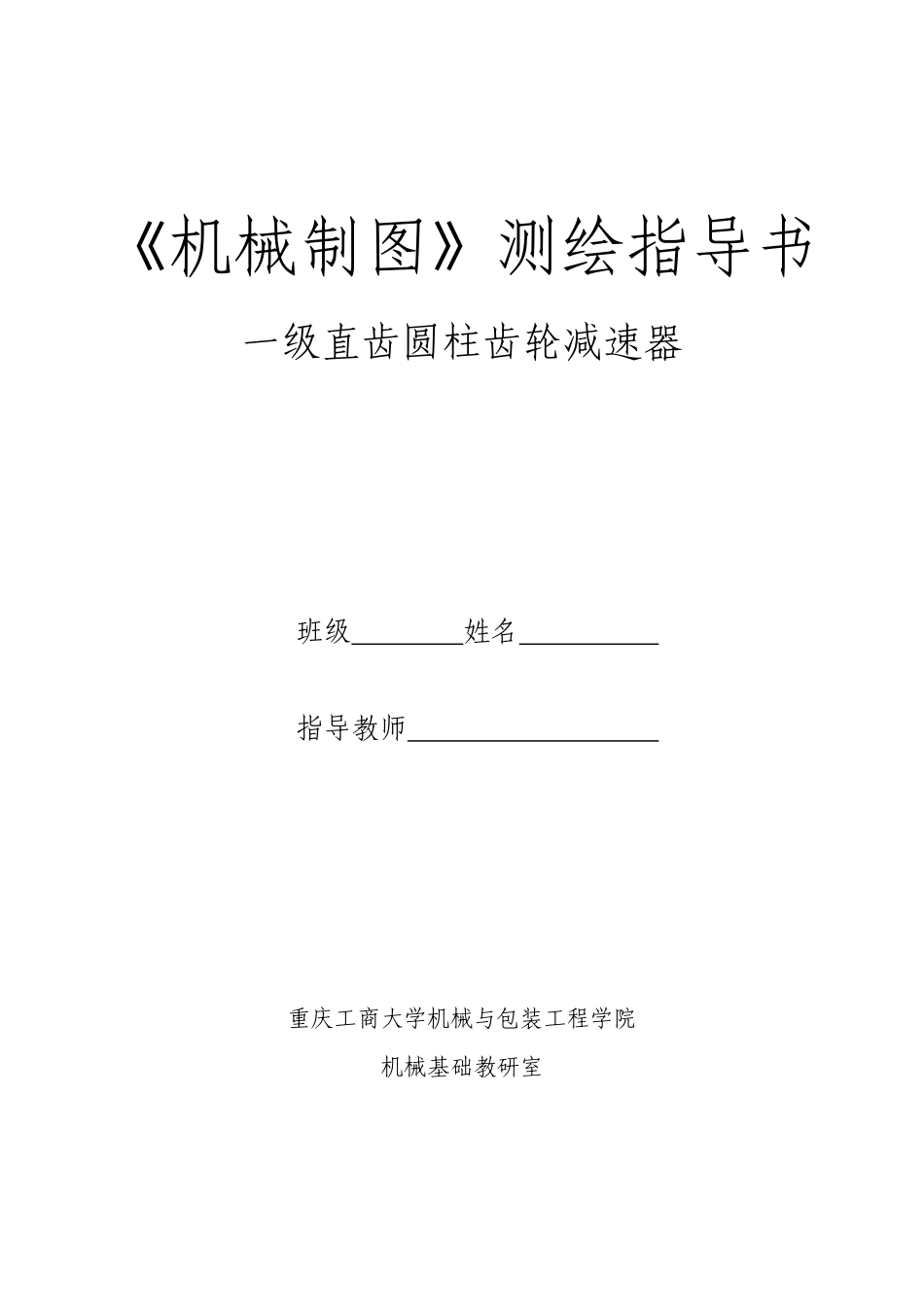 《机械制图》测绘指导书

一级直齿圆柱齿轮减速器

班级________姓名__________

指导教师__________________

重庆工商大学机械与包装工程学院

机械基础教研室